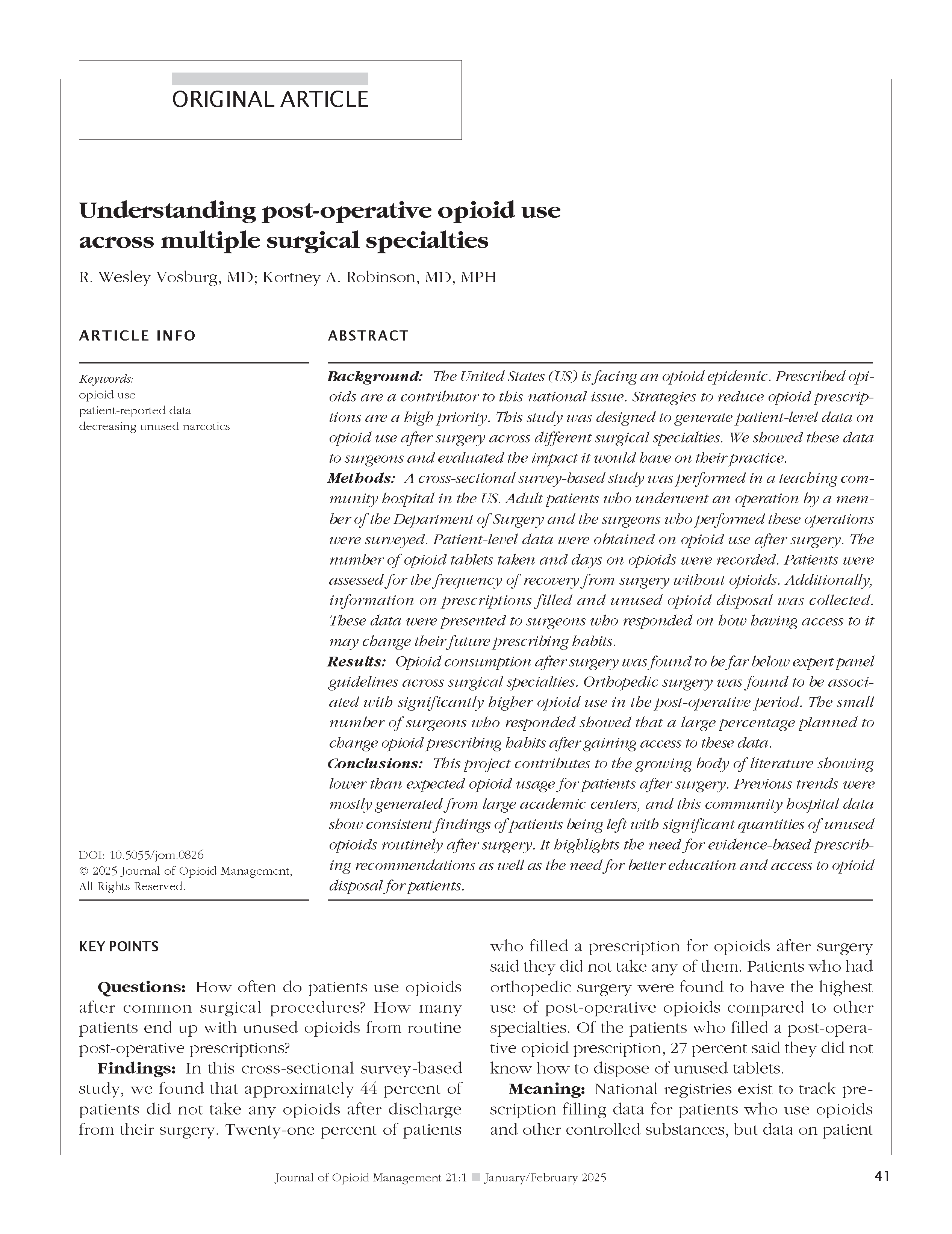 ORIGINAL ARTICLE

Understanding post-operative opioid use across multiple surgical specialties

R. Wesley Vosburg, MD; Kortney A. Robinson, MD, MPH

ARTICLE INFO

Keywords:
opioid use
patient-reported data
decreasing unused narcotics

DOI: 10.5055/jom.0826
© 2025 Journal of Opioid Management, All Rights Reserved.

ABSTRACT

Background: The United States (US) is facing an opioid epidemic. Prescribed opioids are a contributor to this national issue. Strategies to reduce opioid prescriptions are a high priority. This study was designed to generate patient-level data on opioid use after surgery across different surgical specialties. We showed these data to surgeons and evaluated the impact it would have on their practice.
Methods: A cross-sectional survey-based study was performed in a teaching community hospital in the US. Adult patients who underwent an operation by a member of the Department of Surgery and the surgeons who performed these operations were surveyed. Patient-level data were obtained on opioid use after surgery. The number of opioid tablets taken and days on opioids were recorded. Patients were assessed for the frequency of recovery from surgery without opioids. Additionally, information on prescriptions filled and unused opioid disposal was collected. These data were presented to surgeons who responded on how having access to it may change their future prescribing habits.
Results: Opioid consumption after surgery was found to be far below expert panel guidelines across surgical specialties. Orthopedic surgery was found to be associated with significantly higher opioid use in the post-operative period. The small number of surgeons who responded showed that a large percentage planned to change opioid prescribing habits after gaining access to these data.
Conclusions: This project contributes to the growing body of literature showing lower than expected opioid usage for patients after surgery. Previous trends were mostly generated from large academic centers, and this community hospital data show consistent findings of patients being left with significant quantities of unused opioids routinely after surgery. It highlights the need for evidence-based prescribing recommendations as well as the need for better education and access to opioid disposal for patients.

KEY POINTS

Questions: How often do patients use opioids after common surgical procedures? How many patients end up with unused opioids from routine post-operative prescriptions?
Findings: In this cross-sectional survey-based study, we found that approximately 44 percent of patients did not take any opioids after discharge from their surgery. Twenty-one percent of patients who filled a prescription for opioids after surgery said they did not take any of them. Patients who had orthopedic surgery were found to have the highest use of post-operative opioids compared to other specialties. Of the patients who filled a post-operative opioid prescription, 27 percent said they did not know how to dispose of unused tablets.
Meaning: National registries exist to track prescription filling data for patients who use opioids and other controlled substances, but data on patient

Journal of Opioid Management 21:1 January/February 2025 41